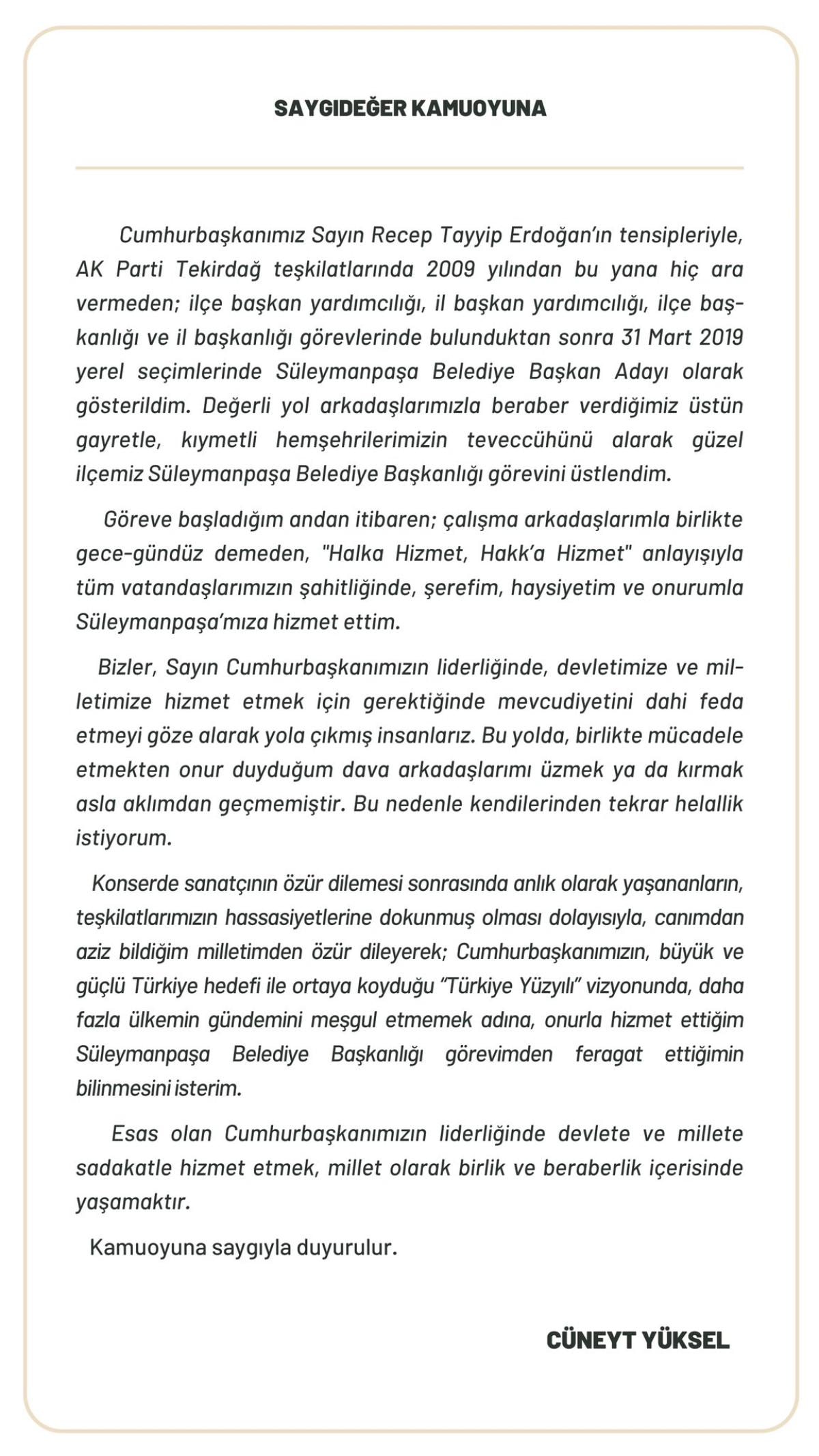 SAYGIDEĞER KAMUOYUNA

Cumhurbaşkanımız Sayın Recep Tayyip Erdoğan'ın tensipleriyle, AK Parti Tekirdağ teşkilatlarında 2009 yılından bu yana hiç ara vermeden; ilçe başkan yardımcılığı, il başkan yardımcılığı, ilçe başkanlığı ve il başkanlığı görevlerinde bulunduktan sonra 31 Mart 2019 yerel seçimlerinde Süleymanpaşa Belediye Başkan Adayı olarak gösterildim. Değerli yol arkadaşlarımızla beraber verdiğimiz üstün gayretle, kıymetli hemşehrilerimizin teveccühünü alarak güzel ilçemiz Süleymanpaşa Belediye Başkanlığı görevini üstlendim.

Göreve başladığım andan itibaren; çalışma arkadaşlarımla birlikte gece-gündüz demeden, "Halka Hizmet, Hakk'a Hizmet" anlayışıyla tüm vatandaşlarımızın şahitliğinde, şerefim, haysiyetim ve onurumla Süleymanpaşa'mıza hizmet ettim.

Bizler, Sayın Cumhurbaşkanımızın liderliğinde, devletimize ve milletimize hizmet etmek için gerektiğinde mevcudiyetini dahi feda etmeyi göze alarak yola çıkmış insanlarız. Bu yolda, birlikte mücadele etmekten onur duyduğum dava arkadaşlarımı üzmek ya da kırmak asla aklımdan geçmemiştir. Bu nedenle kendilerinden tekrar helallik istiyorum.

Konserde sanatçının özür dilemesi sonrasında anlık olarak yaşananların, teşkilatlarımızın hassasiyetlerine dokunmuş olması dolayısıyla, canımdan aziz bildiğim milletimden özür dileyerek; Cumhurbaşkanımızın, büyük ve güçlü Türkiye hedefi ile ortaya koyduğu "Türkiye Yüzyılı" vizyonunda, daha fazla ülkemin gündemini meşgul etmemek adına, onurla hizmet ettiğim Süleymanpaşa Belediye Başkanlığı görevimden feragat ettiğimin bilinmesini isterim.

Esas olan Cumhurbaşkanımızın liderliğinde devlete ve millete sadakatle hizmet etmek, millet olarak birlik ve beraberlik içerisinde yaşamaktır.

Kamuoyuna saygıyla duyurulur.

CÜNEYT YÜKSEL